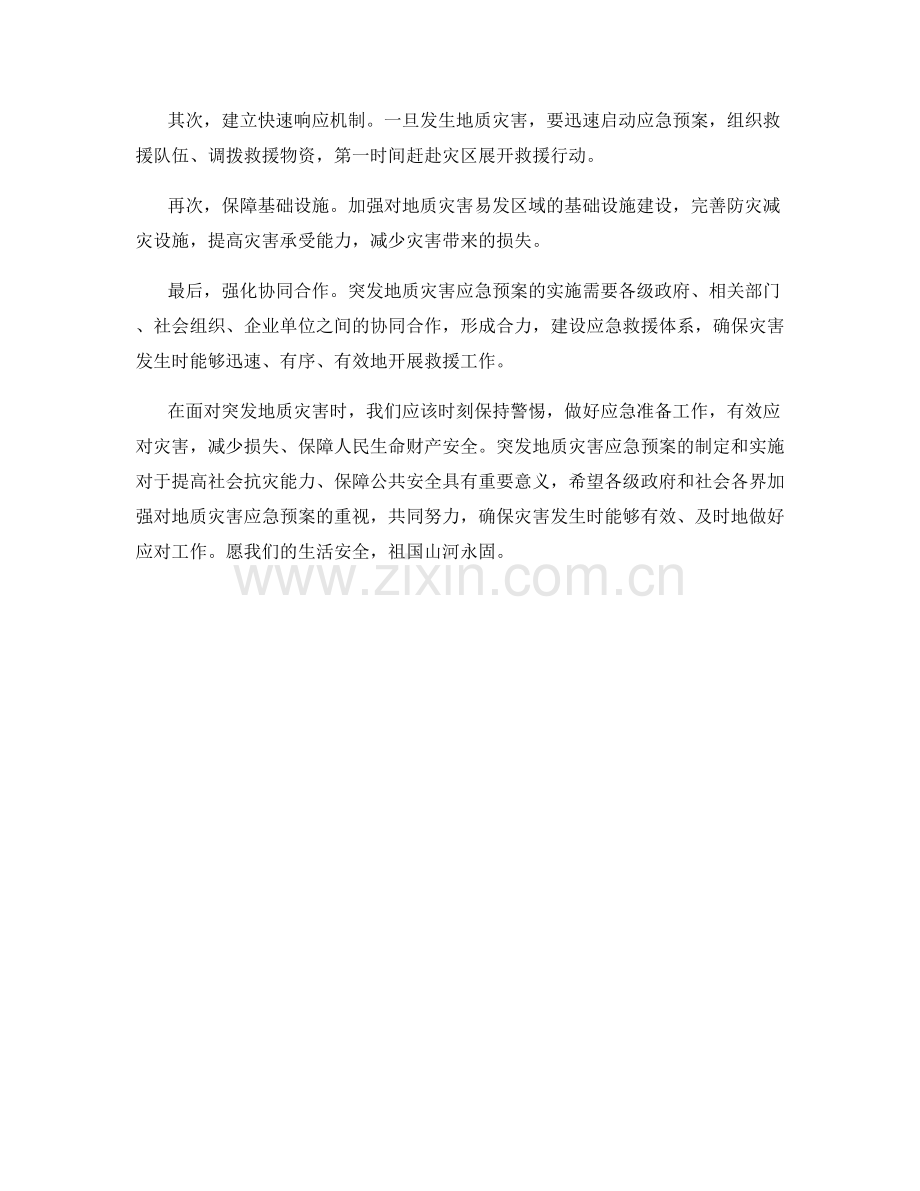 其次，建立快速响应机制。一旦发生地质灾害，要迅速启动应急预案，组织救援队伍、调拨救援物资，第一时间赶赴灾区展开救援行动。

再次，保障基础设施。加强对地质灾害易发区域的基础设施建设，完善防灾减灾设施，提高灾害承受能力，减少灾害带来的损失。

最后，强化协同合作。突发地质灾害应急预案的实施需要各级政府、相关部门、社会组织、企业单位之间的协同合作，形成合力，建设应急救援体系，确保灾害发生时能够迅速、有序、有效地开展救援工作。

在面对突发地质灾害时，我们应该时刻保持警惕，做好应急准备工作，有效应对灾害，减少损失、保障人民生命财产安全。突发地质灾害应急预案的制定和实施对于提高社会抗灾能力、保障公共安全具有重要意义，希望各级政府和社会各界加强对地质灾害应急预案的重视，共同努力，确保灾害发生时能够有效、及时地做好应对工作。愿我们的生活安全，祖国山河永固。

www.zixin.com.cn